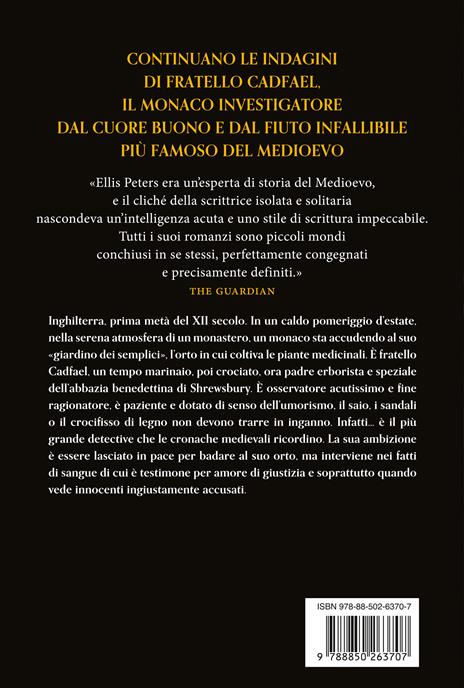 CONTINUANO LE INDAGINI DI FRATELLO CADFAEL, IL MONACO INVESTIGATORE DAL CUORE BUONO E DAL FIUTO INFALLIBILE PIÙ FAMOSO DEL MEDIOEVO

«Ellis Peters era un'esperta di storia del Medioevo, e il cliché della scrittrice isolata e solitaria nascondeva un'intelligenza acuta e uno stile di scrittura impeccabile. Tutti i suoi romanzi sono piccoli mondi conchiusi in se stessi, perfettamente congegnati e precisamente definiti.»
THE GUARDIAN

Inghilterra, prima metà del XII secolo. In un caldo pomeriggio d'estate, nella serena atmosfera di un monastero, un monaco sta accudendo al suo «giardino dei semplici», l'orto in cui coltiva le piante medicinali. È fratello Cadfael, un tempo marinaio, poi crociato, ora padre erborista e speziale dell'abbazia benedettina di Shrewsbury. È osservatore acutissimo e fine ragionatore, è paziente e dotato di senso dell'umorismo, il saio, i sandali o il crocifisso di legno non devono trarre in inganno. Infatti... è il più grande detective che le cronache medievali ricordino. La sua ambizione è essere lasciato in pace per badare al suo orto, ma interviene nei fatti di sangue di cui è testimone per amore di giustizia e soprattutto quando vede innocenti ingiustamente accusati.

ISBN 978-88-502-6370-7

9 788850 263707